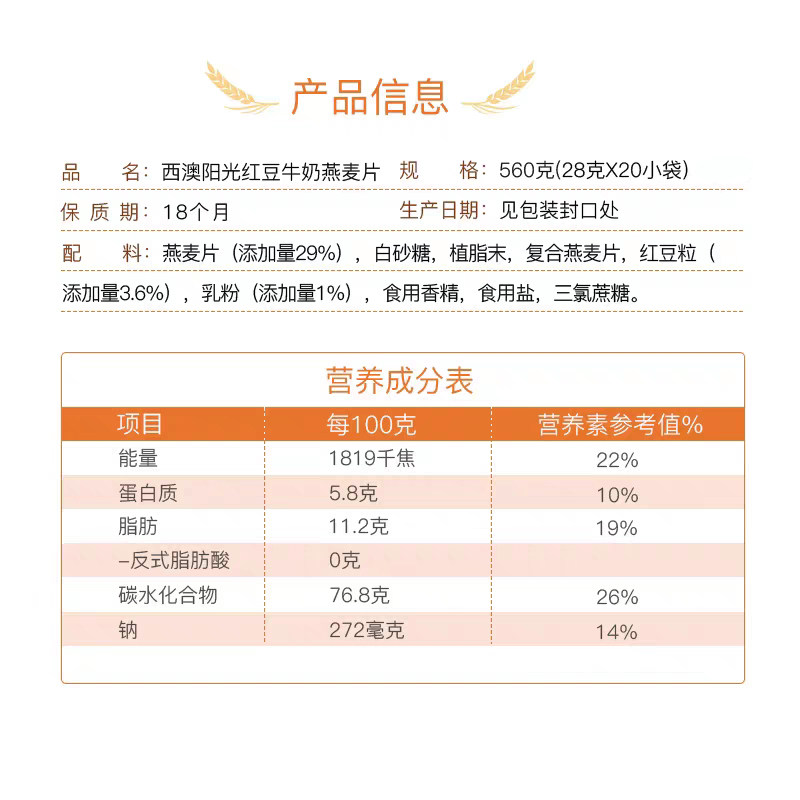 产品信息

品　　名：西澳阳光红豆牛奶燕麦片　规　　格：560克(28克X20小袋)

保 质 期：18个月　生产日期：见包装封口处

配　　料：燕麦片（添加量29%），白砂糖，植脂末，复合燕麦片，红豆粒（添加量3.6%），乳粉（添加量1%），食用香精，食用盐，三氯蔗糖。

营养成分表

| 项目 | 每100克 | 营养素参考值% |
|---|---|---|
| 能量 | 1819千焦 | 22% |
| 蛋白质 | 5.8克 | 10% |
| 脂肪 | 11.2克 | 19% |
| –反式脂肪酸 | 0克 | |
| 碳水化合物 | 76.8克 | 26% |
| 钠 | 272毫克 | 14% |